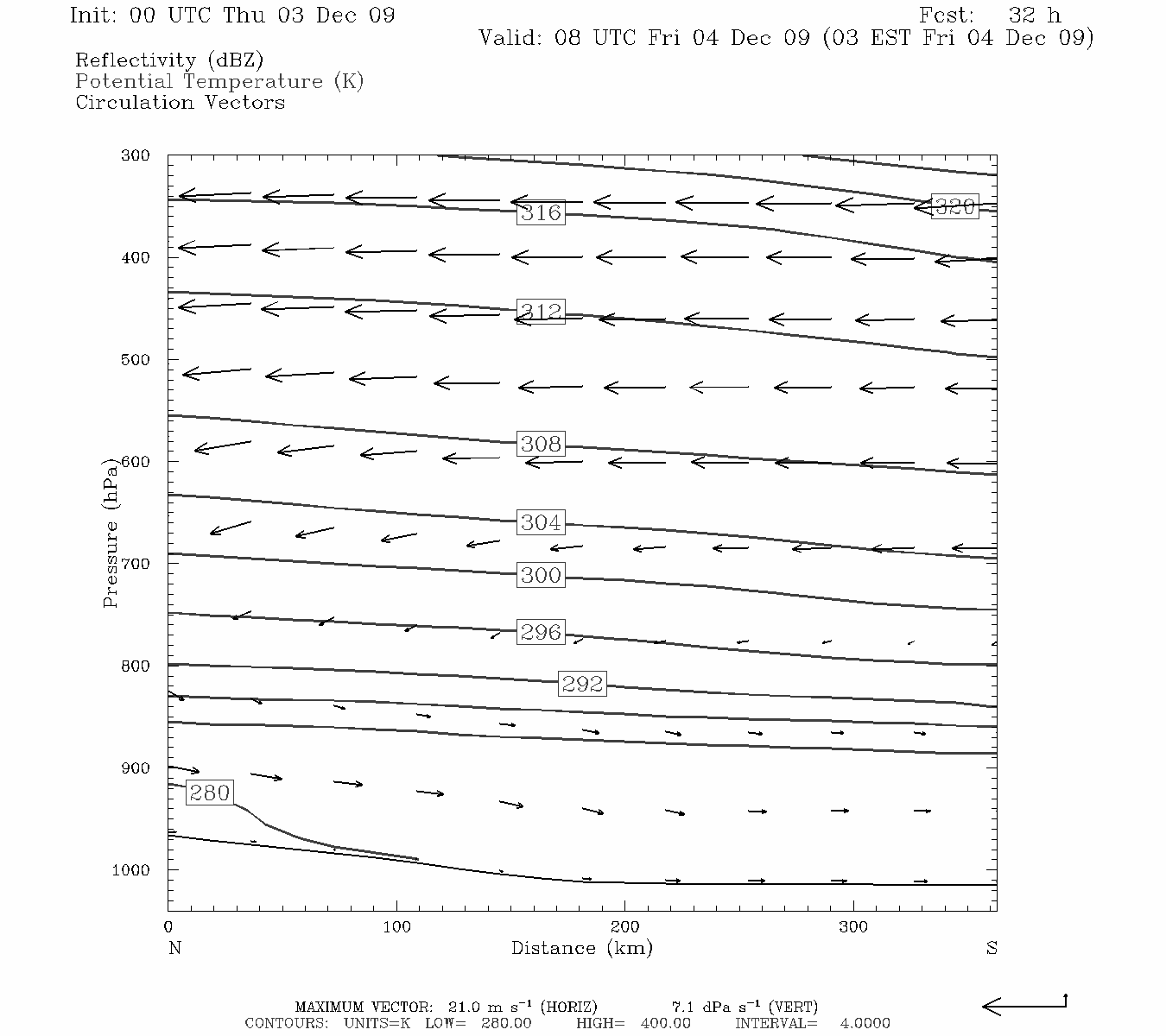 Init: 00 UTC Thu 03 Dec 09
Fcst: 32 h
Valid: 08 UTC Fri 04 Dec 09 (03 EST Fri 04 Dec 09)

Reflectivity (dBZ)
Potential Temperature (K)
Circulation Vectors

300
400
500
600
700
800
900
1000
Pressure (hPa)

316
320
312
308
304
300
296
292
280

0
100
200
300
N
Distance (km)
S

MAXIMUM VECTOR: 21.0 m s$^{-1}$ (HORIZ) 7.1 dPa s$^{-1}$ (VERT)
CONTOURS: UNITS=K LOW= 280.00 HIGH= 400.00 INTERVAL= 4.0000